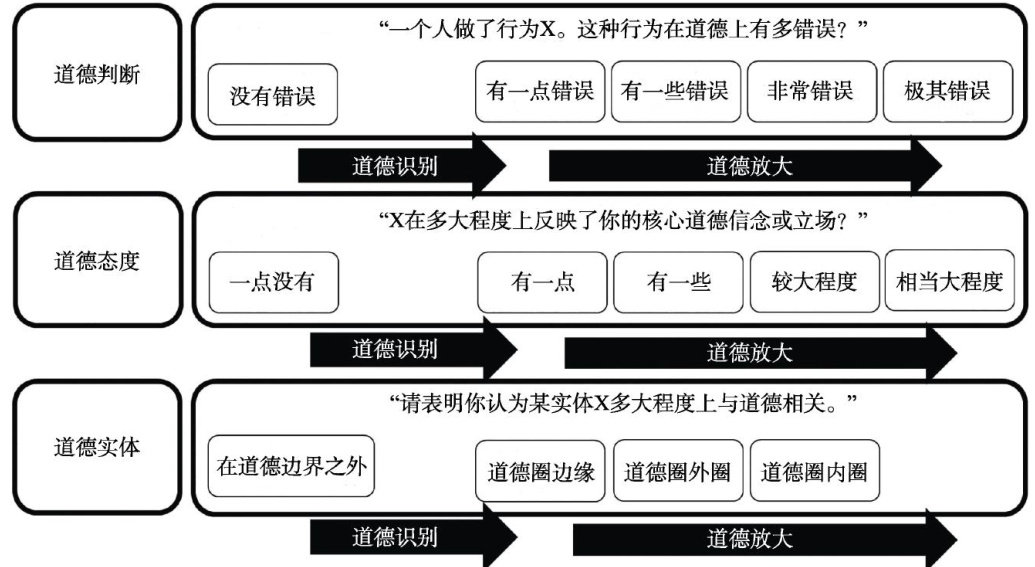 道德判断

“一个人做了行为X。这种行为在道德上有多错误？”

没有错误

有一点错误

有一些错误

非常错误

极其错误

道德识别

道德放大

道德态度

“X在多大程度上反映了你的核心道德信念或立场？”

一点没有

有一点

有一些

较大程度

相当大程度

道德识别

道德放大

道德实体

“请表明你认为某实体X多大程度上与道德相关。”

在道德边界之外

道德圈边缘

道德圈外圈

道德圈内圈

道德识别

道德放大